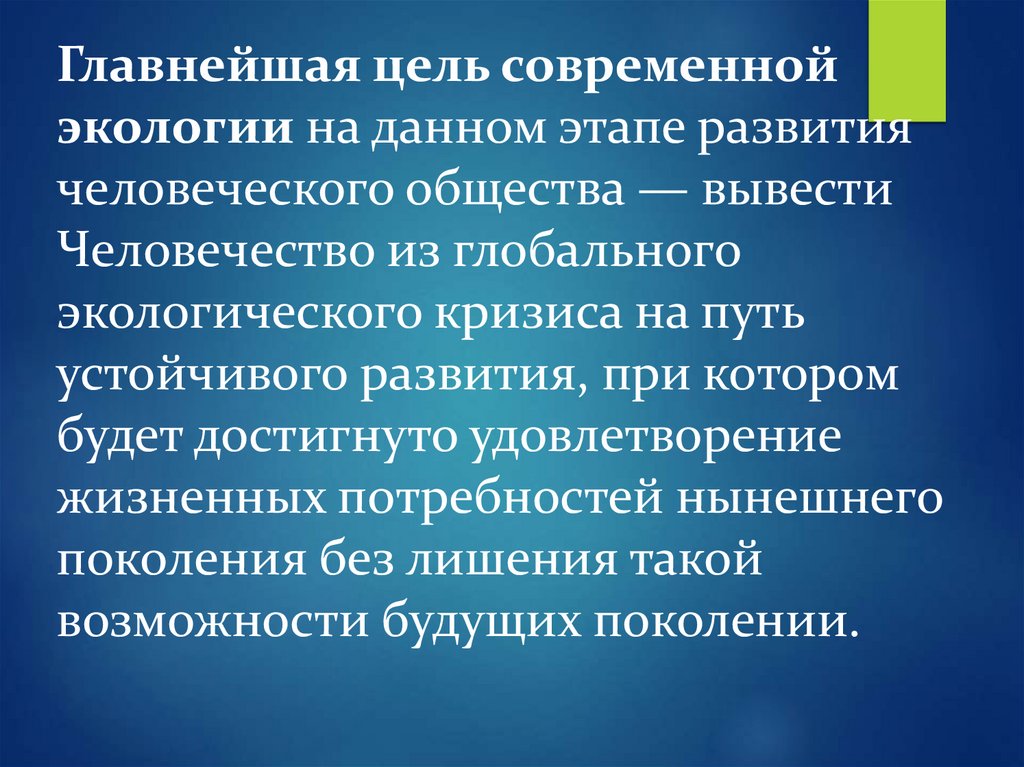 Главнейшая цель современной экологии на данном этапе развития человеческого общества — вывести Человечество из глобального экологического кризиса на путь устойчивого развития, при котором будет достигнуто удовлетворение жизненных потребностей нынешнего поколения без лишения такой возможности будущих поколении.